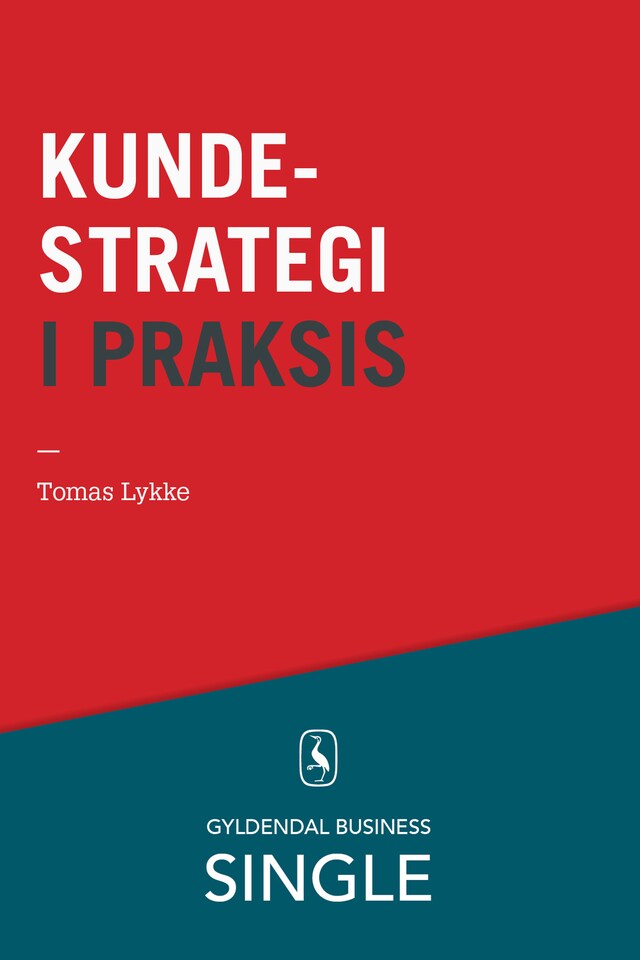 KUNDE-
STRATEGI
I PRAKSIS

—

Tomas Lykke

GYLDENDAL BUSINESS
SINGLE